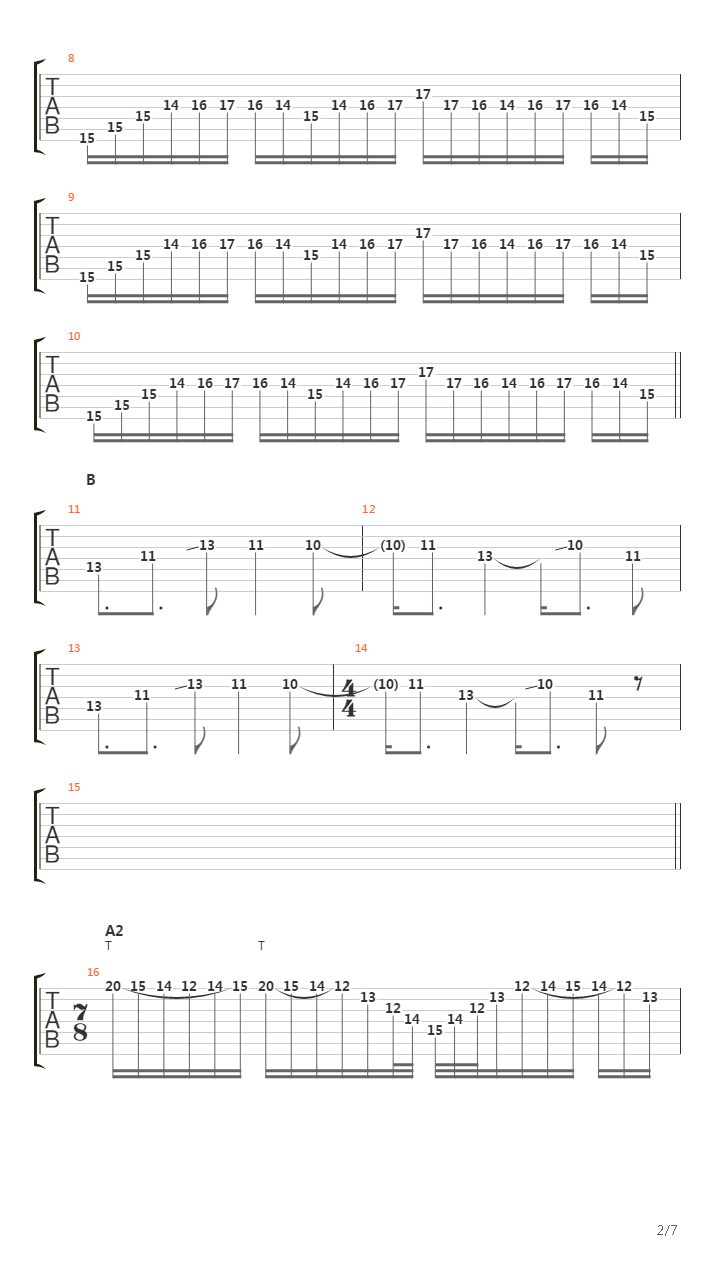 8
TAB
15 15 15 14 16 17 16 14 15 14 16 17 17 17 16 14 16 17 16 14 15

9
TAB
15 15 15 14 16 17 16 14 15 14 16 17 17 17 16 14 16 17 16 14 15

10
TAB
15 15 15 14 16 17 16 14 15 14 16 17 17 17 16 14 16 17 16 14 15

B
11
TAB
13 11 13 11 10
12
(10) 11 13 10 11

13
TAB
13 11 13 11 10
14
$\frac{4}{4}$
(10) 11 13 10 11

15
TAB

A2
T T
16
TAB
$\frac{7}{8}$
20 15 14 12 14 15 20 15 14 12 13 12 14 15 14 12 13 12 14 15 14 12 13

2/7